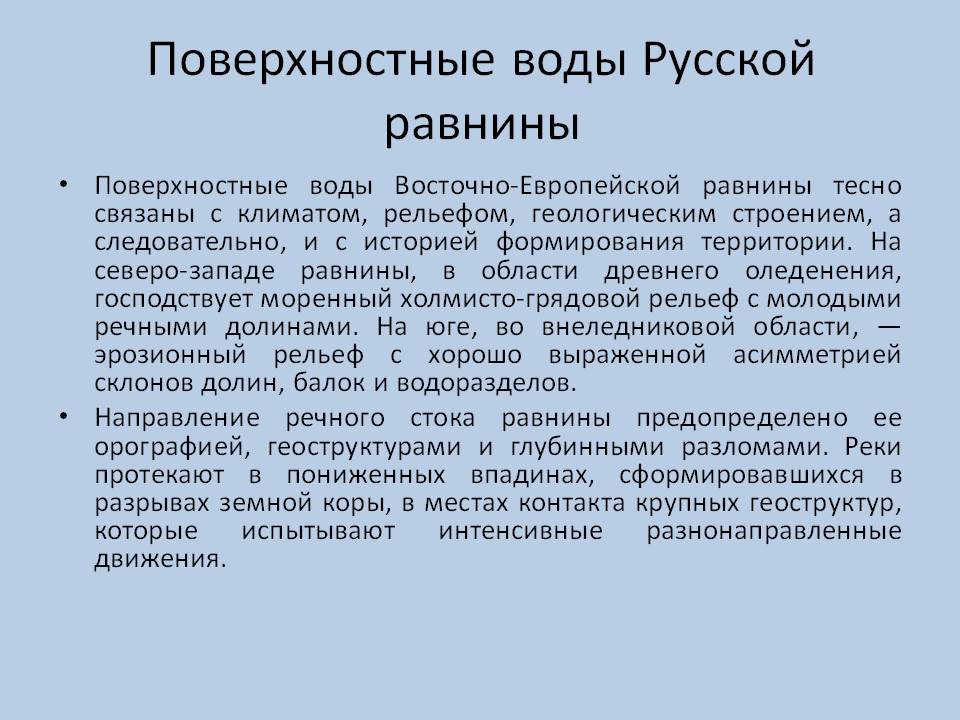 Поверхностные воды Русской равнины

• Поверхностные воды Восточно-Европейской равнины тесно связаны с климатом, рельефом, геологическим строением, а следовательно, и с историей формирования территории. На северо-западе равнины, в области древнего оледенения, господствует моренный холмисто-грядовой рельеф с молодыми речными долинами. На юге, во внеледниковой области, — эрозионный рельеф с хорошо выраженной асимметрией склонов долин, балок и водоразделов.

• Направление речного стока равнины предопределено ее орографией, геоструктурами и глубинными разломами. Реки протекают в пониженных впадинах, сформировавшихся в разрывах земной коры, в местах контакта крупных геоструктур, которые испытывают интенсивные разнонаправленные движения.